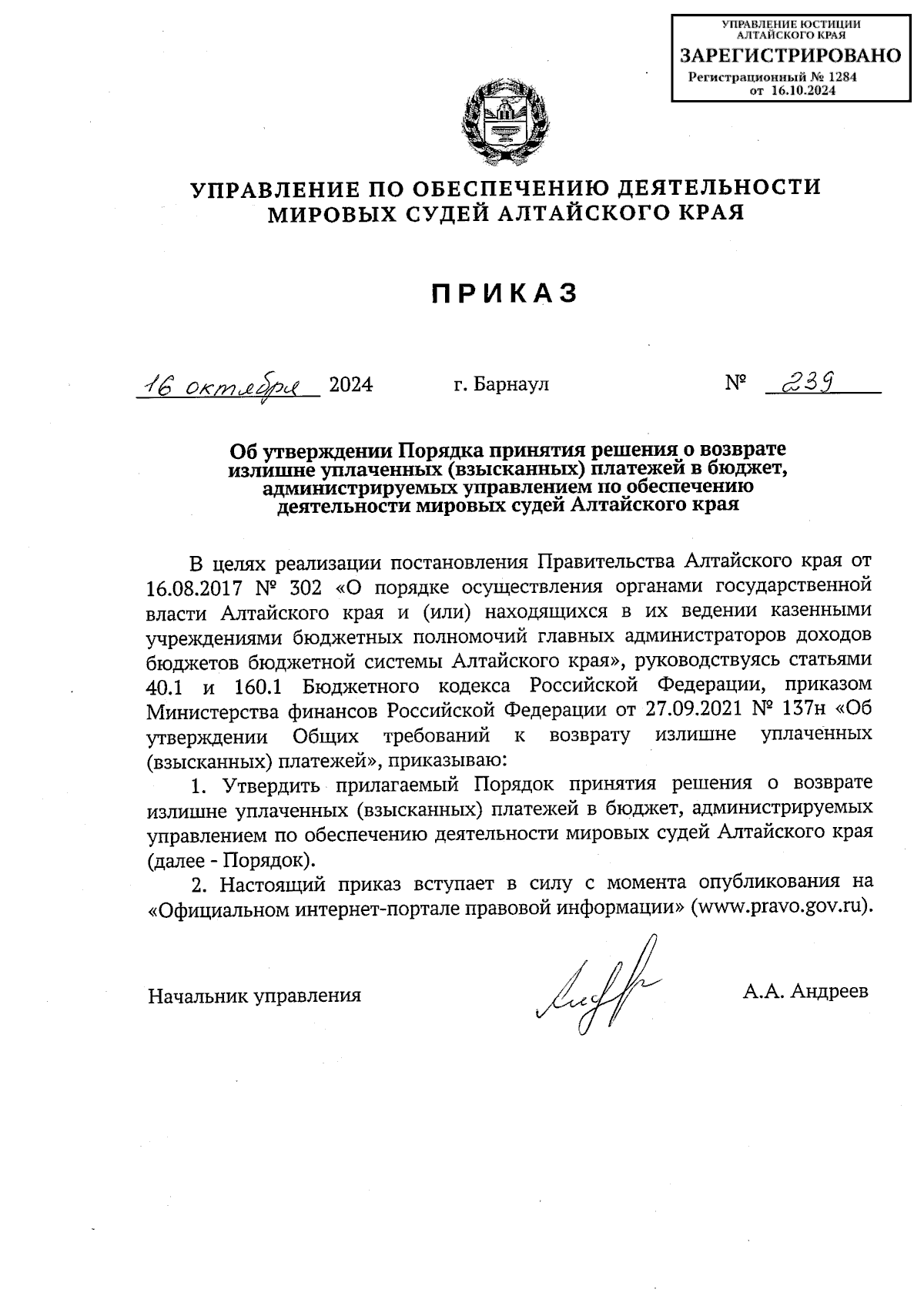 УПРАВЛЕНИЕ ЮСТИЦИИ АЛТАЙСКОГО КРАЯ
ЗАРЕГИСТРИРОВАНО
Регистрационный № 1284
от 16.10.2024

УПРАВЛЕНИЕ ПО ОБЕСПЕЧЕНИЮ ДЕЯТЕЛЬНОСТИ МИРОВЫХ СУДЕЙ АЛТАЙСКОГО КРАЯ

ПРИКАЗ

16 октября 2024 г. Барнаул № 239

Об утверждении Порядка принятия решения о возврате излишне уплаченных (взысканных) платежей в бюджет, администрируемых управлением по обеспечению деятельности мировых судей Алтайского края

В целях реализации постановления Правительства Алтайского края от 16.08.2017 № 302 «О порядке осуществления органами государственной власти Алтайского края и (или) находящихся в их ведении казенными учреждениями бюджетных полномочий главных администраторов доходов бюджетов бюджетной системы Алтайского края», руководствуясь статьями 40.1 и 160.1 Бюджетного кодекса Российской Федерации, приказом Министерства финансов Российской Федерации от 27.09.2021 № 137н «Об утверждении Общих требований к возврату излишне уплаченных (взысканных) платежей», приказываю:

1. Утвердить прилагаемый Порядок принятия решения о возврате излишне уплаченных (взысканных) платежей в бюджет, администрируемых управлением по обеспечению деятельности мировых судей Алтайского края (далее - Порядок).

2. Настоящий приказ вступает в силу с момента опубликования на «Официальном интернет-портале правовой информации» (www.pravo.gov.ru).

Начальник управления А.А. Андреев